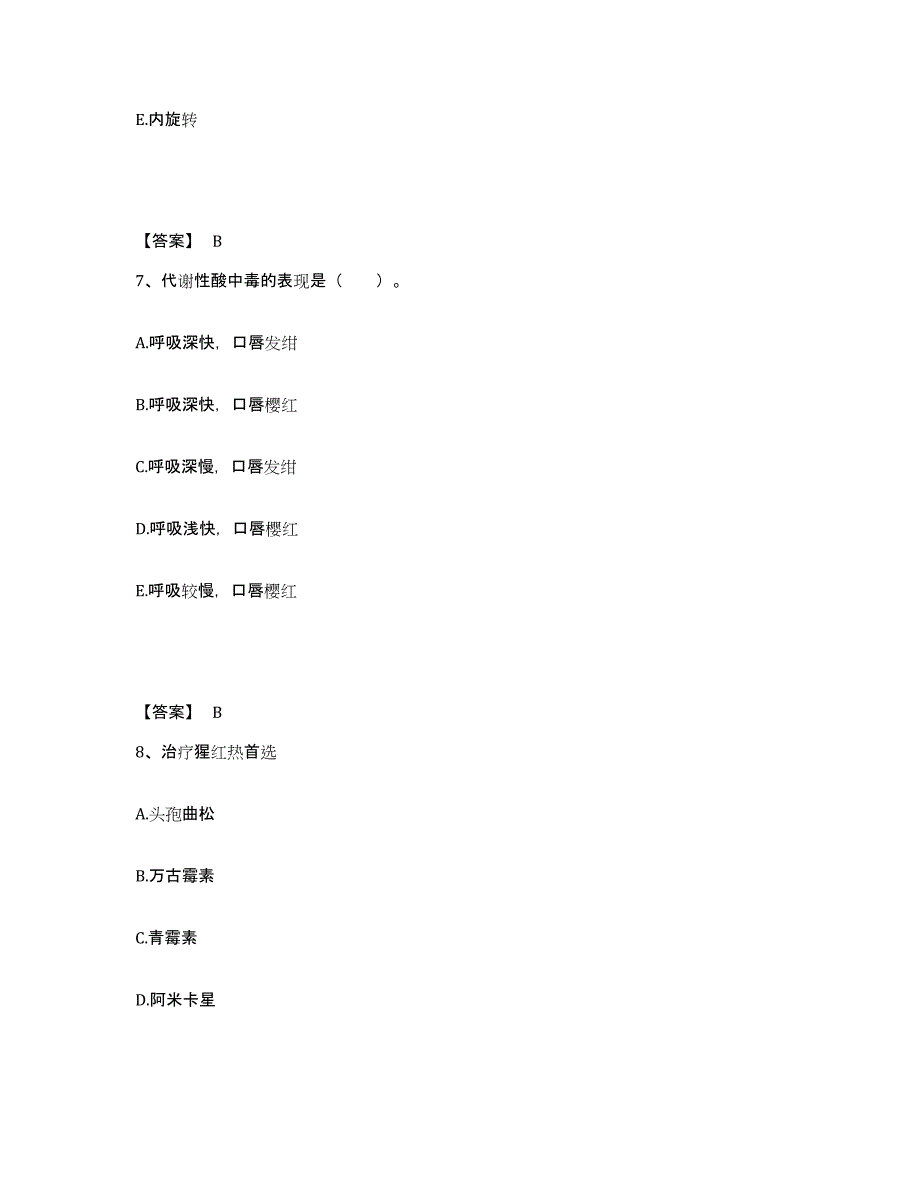 E.内旋转

【答案】 B

7、代谢性酸中毒的表现是（　　）。

A.呼吸深快，口唇发绀

B.呼吸深快，口唇樱红

C.呼吸深慢，口唇发绀

D.呼吸浅快，口唇樱红

E.呼吸较慢，口唇樱红

【答案】 B

8、治疗猩红热首选

A.头孢曲松

B.万古霉素

C.青霉素

D.阿米卡星